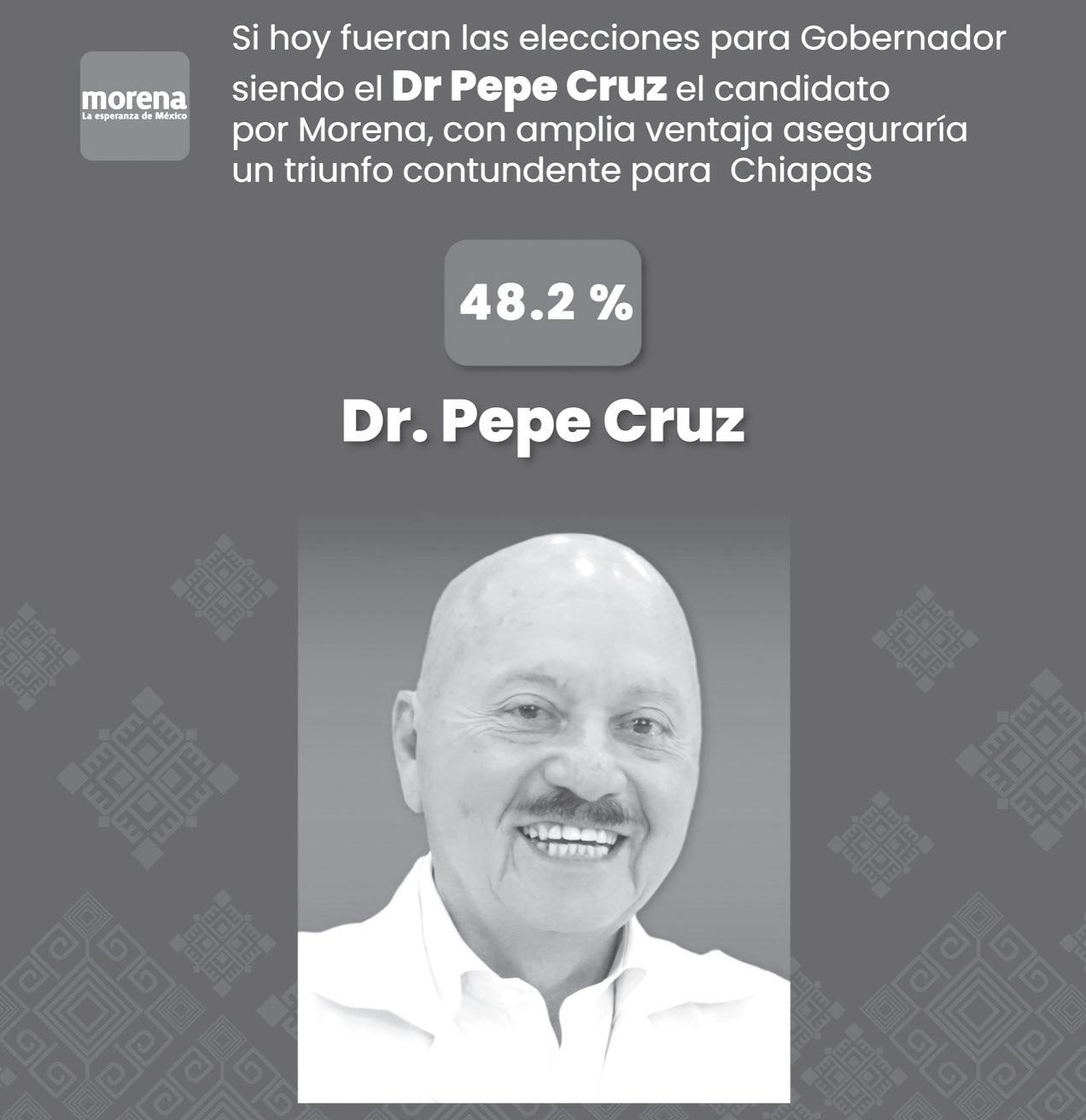 morena
La esperanza de México

Si hoy fueran las elecciones para Gobernador siendo el Dr Pepe Cruz el candidato por Morena, con amplia ventaja aseguraría un triunfo contundente para Chiapas

48.2 %

Dr. Pepe Cruz